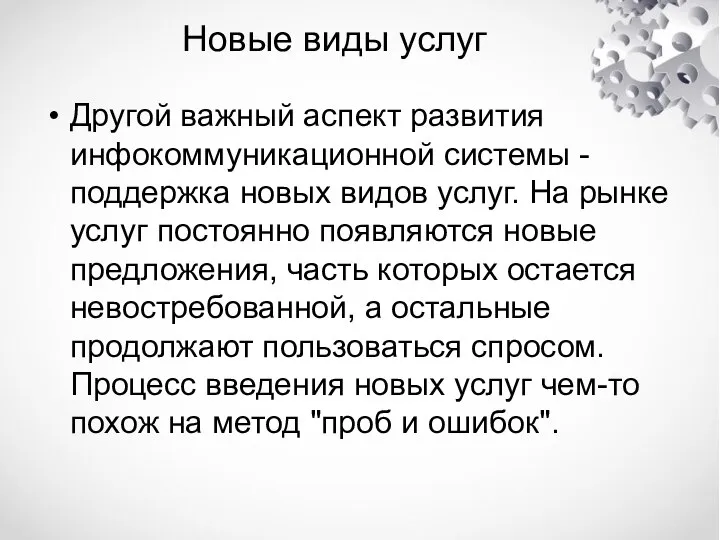 Новые виды услуг

• Другой важный аспект развития инфокоммуникационной системы - поддержка новых видов услуг. На рынке услуг постоянно появляются новые предложения, часть которых остается невостребованной, а остальные продолжают пользоваться спросом. Процесс введения новых услуг чем-то похож на метод "проб и ошибок".